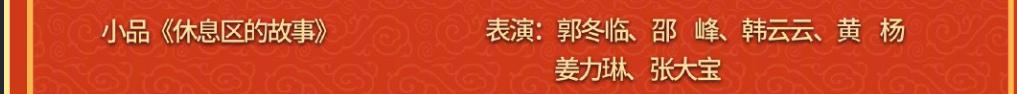 小品《休息区的故事》

表演：郭冬临、邵 峰、韩云云、黄 杨
姜力琳、张大宝